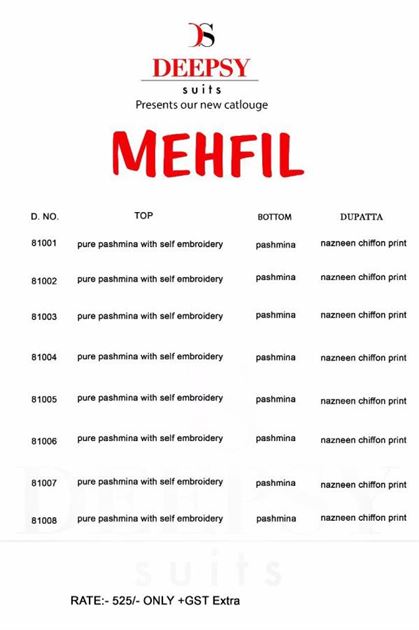 DS
DEEPSY
suits
Presents our new catlouge

MEHFIL

| D. NO. | TOP | BOTTOM | DUPATTA |
|---|---|---|---|
| 81001 | pure pashmina with self embroidery | pashmina | nazneen chiffon print |
| 81002 | pure pashmina with self embroidery | pashmina | nazneen chiffon print |
| 81003 | pure pashmina with self embroidery | pashmina | nazneen chiffon print |
| 81004 | pure pashmina with self embroidery | pashmina | nazneen chiffon print |
| 81005 | pure pashmina with self embroidery | pashmina | nazneen chiffon print |
| 81006 | pure pashmina with self embroidery | pashmina | nazneen chiffon print |
| 81007 | pure pashmina with self embroidery | pashmina | nazneen chiffon print |
| 81008 | pure pashmina with self embroidery | pashmina | nazneen chiffon print |

DEEPSY
suits

RATE:- 525/- ONLY +GST Extra